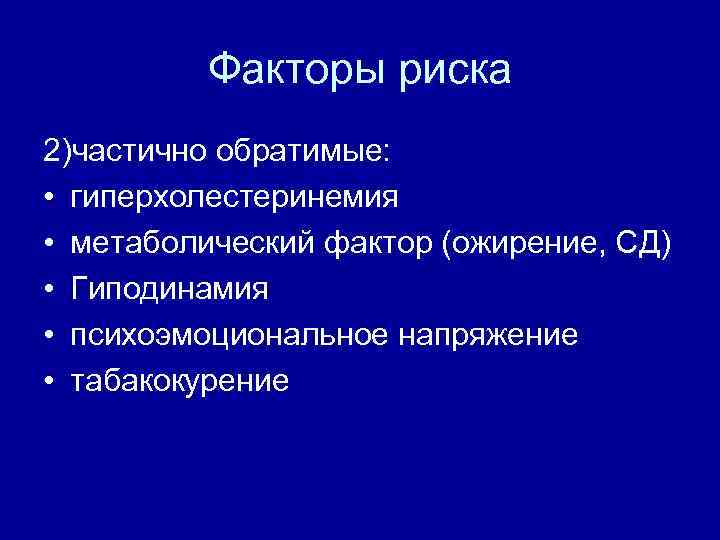 Факторы риска

2)частично обратимые:
• гиперхолестеринемия
• метаболический фактор (ожирение, СД)
• Гиподинамия
• психоэмоциональное напряжение
• табакокурение